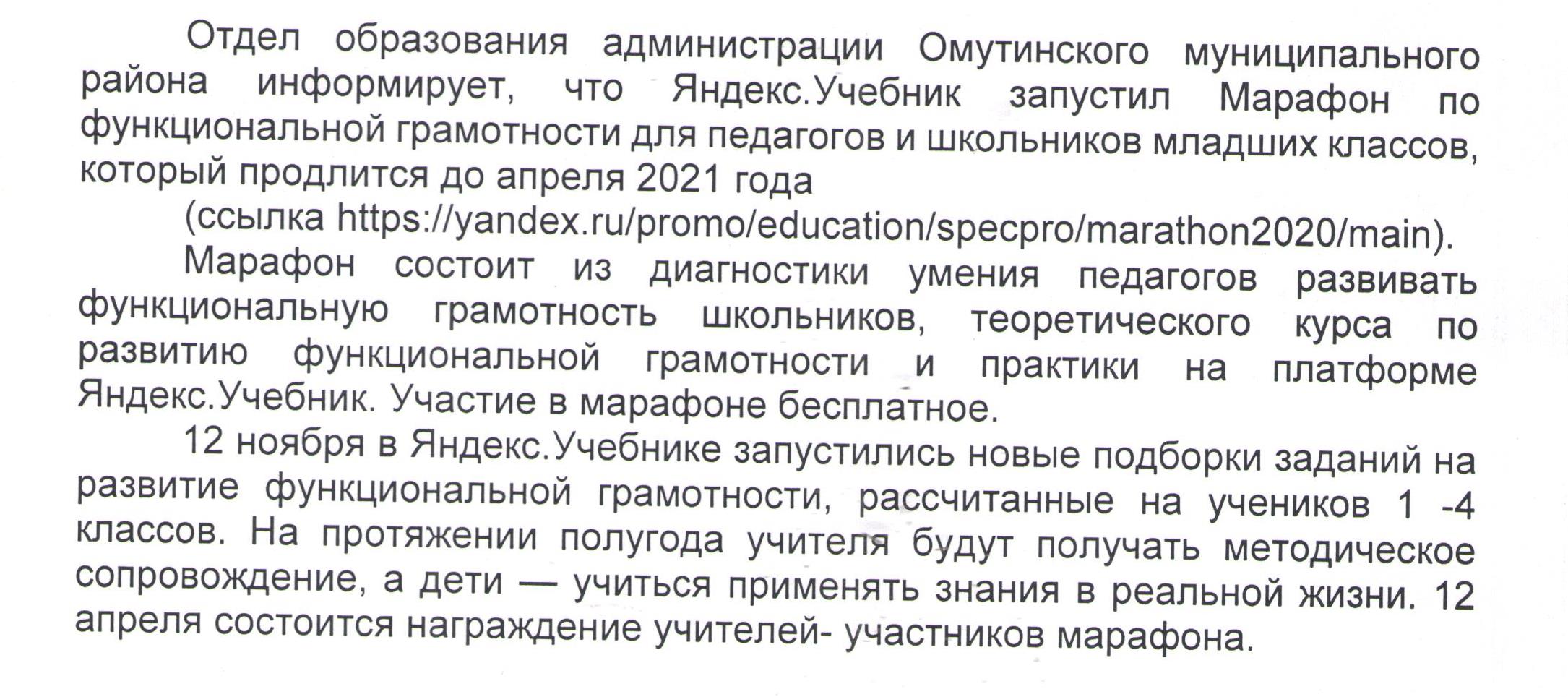 Отдел образования администрации Омутинского муниципального района информирует, что Яндекс.Учебник запустил Марафон по функциональной грамотности для педагогов и школьников младших классов, который продлится до апреля 2021 года

(ссылка https://yandex.ru/promo/education/specpro/marathon2020/main).

Марафон состоит из диагностики умения педагогов развивать функциональную грамотность школьников, теоретического курса по развитию функциональной грамотности и практики на платформе Яндекс.Учебник. Участие в марафоне бесплатное.

12 ноября в Яндекс.Учебнике запустились новые подборки заданий на развитие функциональной грамотности, рассчитанные на учеников 1 -4 классов. На протяжении полугода учителя будут получать методическое сопровождение, а дети — учиться применять знания в реальной жизни. 12 апреля состоится награждение учителей- участников марафона.